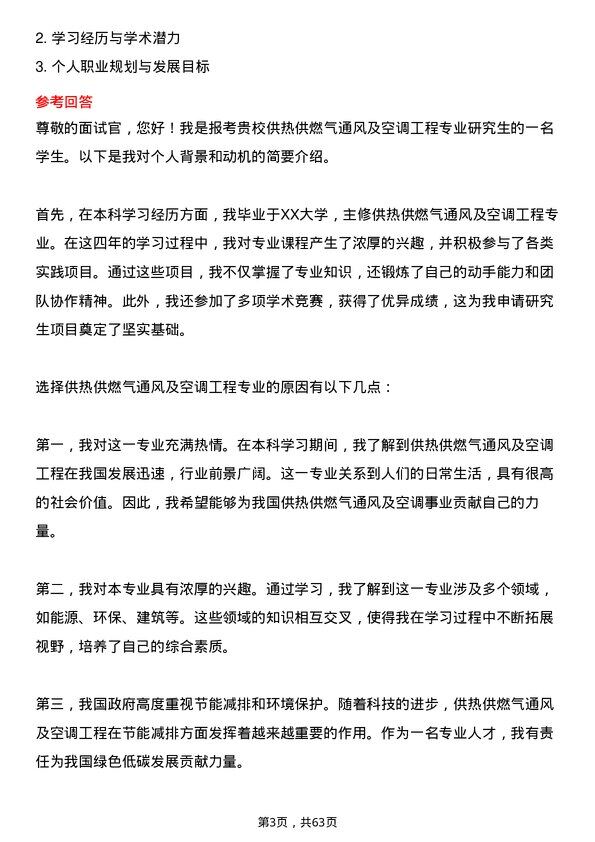 2. 学习经历与学术潜力
3. 个人职业规划与发展目标

参考回答
尊敬的面试官，您好！我是报考贵校供热供燃气通风及空调工程专业研究生的一名学生。以下是我对个人背景和动机的简要介绍。

首先，在本科学习经历方面，我毕业于XX大学，主修供热供燃气通风及空调工程专业。在这四年的学习过程中，我对专业课程产生了浓厚的兴趣，并积极参与了各类实践项目。通过这些项目，我不仅掌握了专业知识，还锻炼了自己的动手能力和团队协作精神。此外，我还参加了多项学术竞赛，获得了优异成绩，这为我申请研究生项目奠定了坚实基础。

选择供热供燃气通风及空调工程专业的原因有以下几点：

第一，我对这一专业充满热情。在本科学习期间，我了解到供热供燃气通风及空调工程在我国发展迅速，行业前景广阔。这一专业关系到人们的日常生活，具有很高的社会价值。因此，我希望能够为我国供热供燃气通风及空调事业贡献自己的力量。

第二，我对本专业具有浓厚的兴趣。通过学习，我了解到这一专业涉及多个领域，如能源、环保、建筑等。这些领域的知识相互交叉，使得我在学习过程中不断拓展视野，培养了自己的综合素质。

第三，我国政府高度重视节能减排和环境保护。随着科技的进步，供热供燃气通风及空调工程在节能减排方面发挥着越来越重要的作用。作为一名专业人才，我有责任为我国绿色低碳发展贡献力量。

第3页，共63页